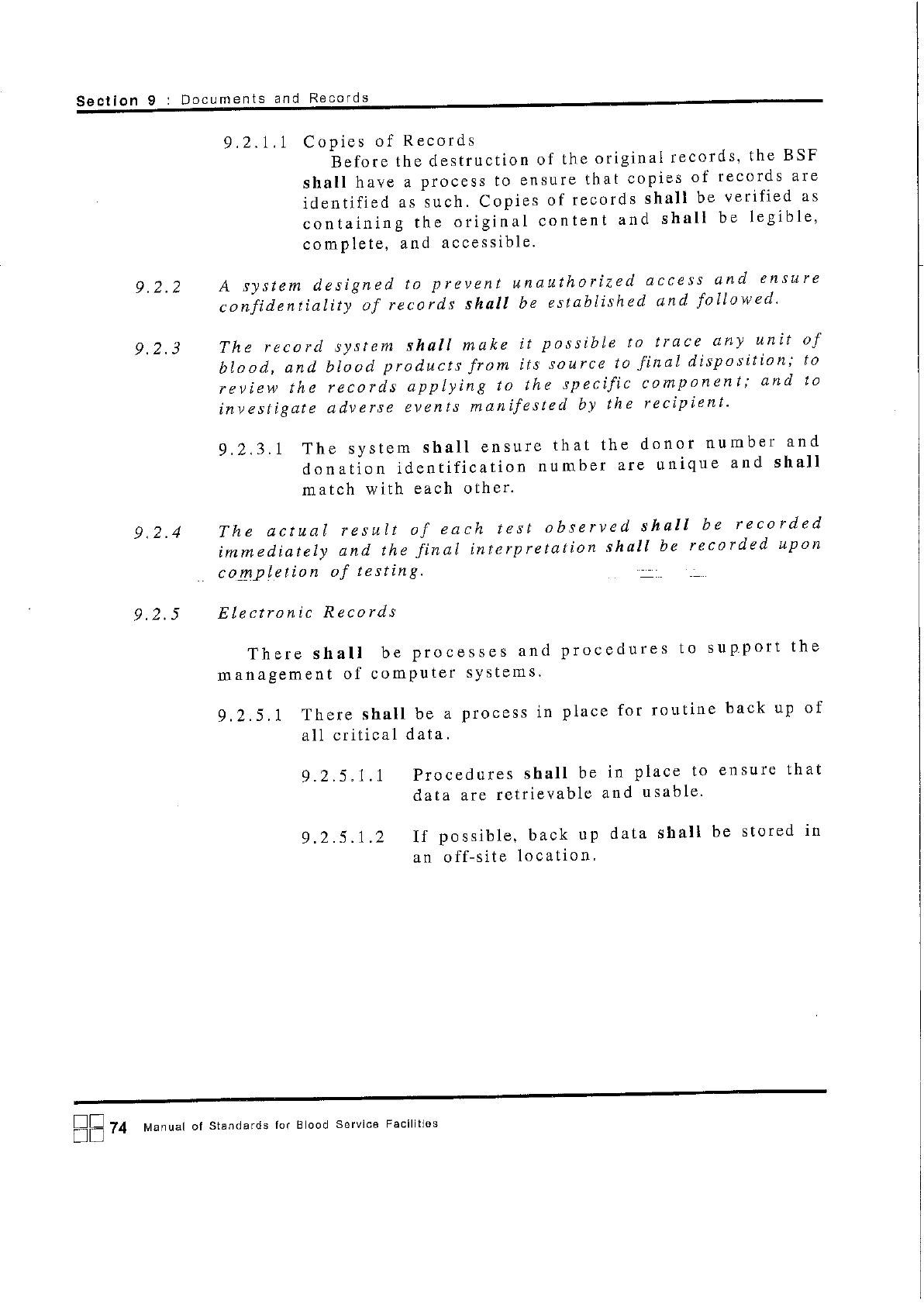 Section 9 : Documents and Records

9.2.1.1 Copies of Records

Before the destruction of the original records, the BSF shall have a process to ensure that copies of records are identified as such. Copies of records shall be verified as containing the original content and shall be legible, complete, and accessible.

9.2.2 A system designed to prevent unauthorized access and ensure confidentiality of records shall be established and followed.

9.2.3 The record system shall make it possible to trace any unit of blood, and blood products from its source to final disposition; to review the records applying to the specific component; and to investigate adverse events manifested by the recipient.

9.2.3.1 The system shall ensure that the donor number and donation identification number are unique and shall match with each other.

9.2.4 The actual result of each test observed shall be recorded immediately and the final interpretation shall be recorded upon completion of testing.

9.2.5 Electronic Records

There shall be processes and procedures to support the management of computer systems.

9.2.5.1 There shall be a process in place for routine back up of all critical data.

9.2.5.1.1 Procedures shall be in place to ensure that data are retrievable and usable.

9.2.5.1.2 If possible, back up data shall be stored in an off-site location.

74 Manual of Standards for Blood Service Facilities